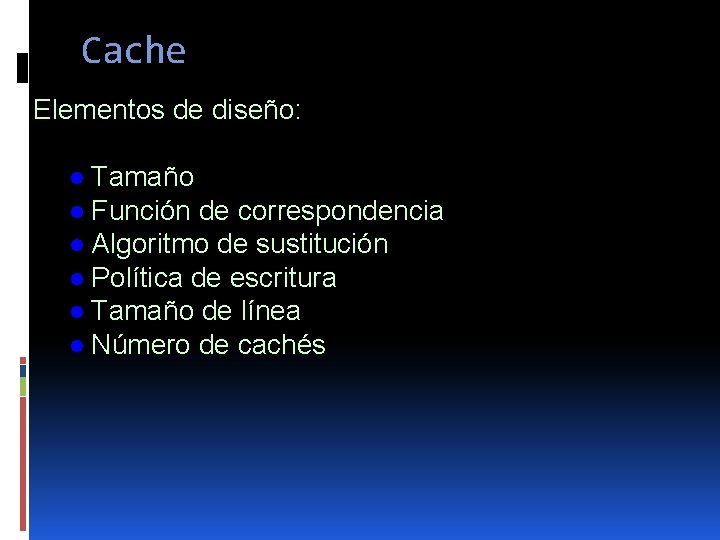 Cache

Elementos de diseño:

• Tamaño
• Función de correspondencia
• Algoritmo de sustitución
• Política de escritura
• Tamaño de línea
• Número de cachés